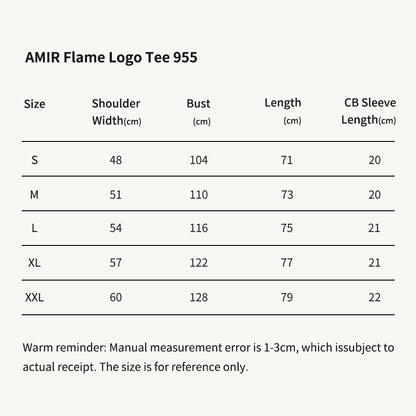 AMIR Flame Logo Tee 955

| Size | Shoulder Width(cm) | Bust (cm) | Length (cm) | CB Sleeve Length(cm) |
|---|---|---|---|---|
| S | 48 | 104 | 71 | 20 |
| M | 51 | 110 | 73 | 20 |
| L | 54 | 116 | 75 | 21 |
| XL | 57 | 122 | 77 | 21 |
| XXL | 60 | 128 | 79 | 22 |

Warm reminder: Manual measurement error is 1-3cm, which issubject to actual receipt. The size is for reference only.